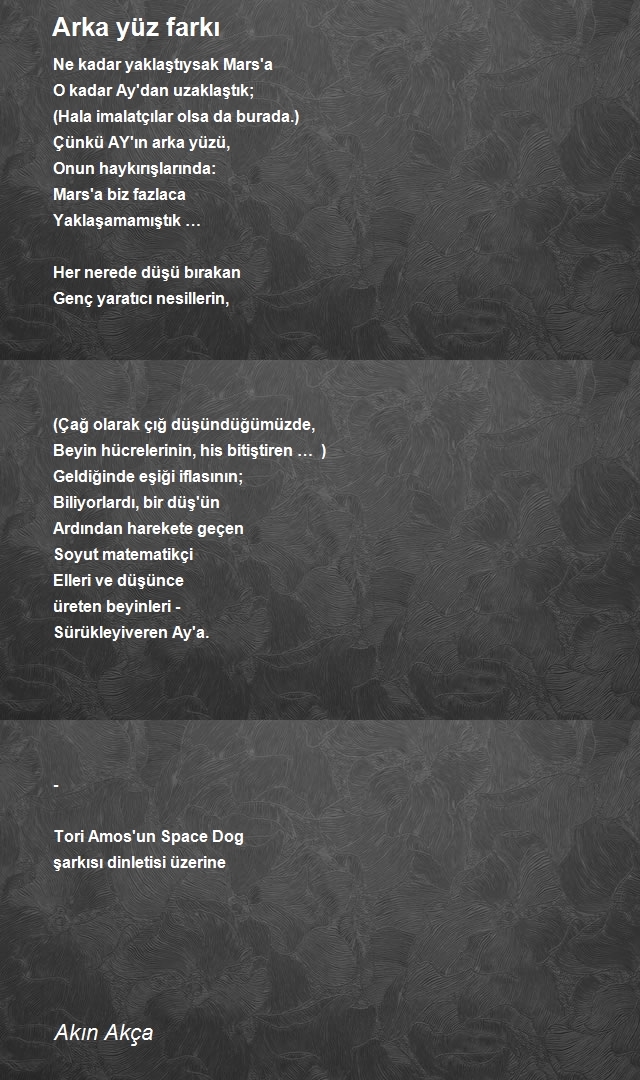 Arka yüz farkı

Ne kadar yaklaştıysak Mars'a
O kadar Ay'dan uzaklaştık;
(Hala imalatçılar olsa da burada.)
Çünkü AY'ın arka yüzü,
Onun haykırışlarında:
Mars'a biz fazlaca
Yaklaşamamıştık …

Her nerede düşü bırakan
Genç yaratıcı nesillerin,

(Çağ olarak çığ düşündüğümüzde,
Beyin hücrelerinin, his bitiştiren … )
Geldiğinde eşiği iflasının;
Biliyorlardı, bir düş'ün
Ardından harekete geçen
Soyut matematikçi
Elleri ve düşünce
üreten beyinleri -
Sürükleyiveren Ay'a.

-

Tori Amos'un Space Dog
şarkısı dinletisi üzerine

Akın Akça